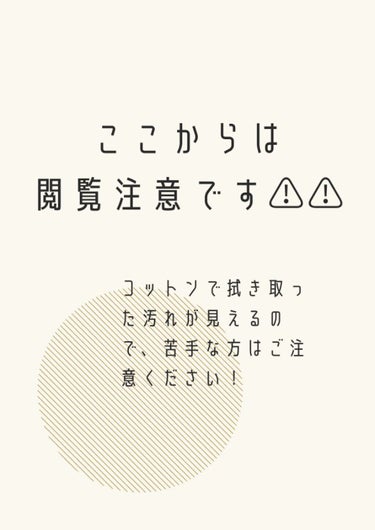 ここからは
閲覧注意です⚠⚠

コットンで拭き取った汚れが見えるので、苦手な方はご注意ください！